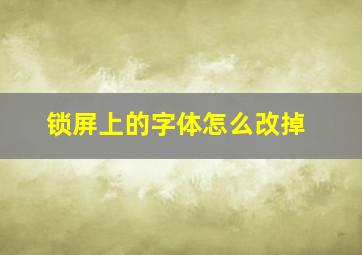 锁屏上的字体怎么改掉